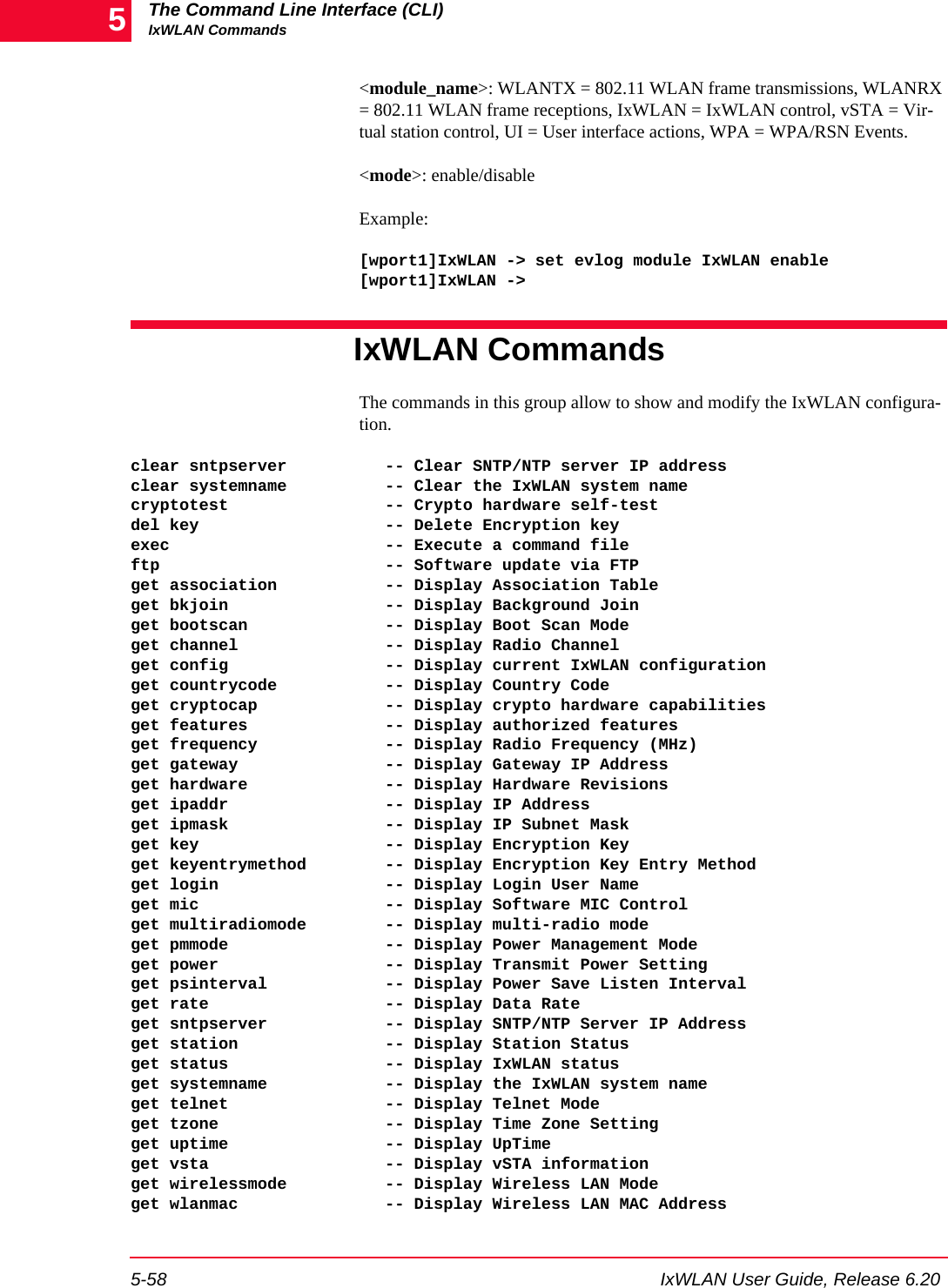 5

The Command Line Interface (CLI)
IxWLAN Commands

<module_name>: WLANTX = 802.11 WLAN frame transmissions, WLANRX = 802.11 WLAN frame receptions, IxWLAN = IxWLAN control, vSTA = Virtual station control, UI = User interface actions, WPA = WPA/RSN Events.

<mode>: enable/disable

Example:

[wport1]IxWLAN -> set evlog module IxWLAN enable
[wport1]IxWLAN ->

IxWLAN Commands

The commands in this group allow to show and modify the IxWLAN configuration.

clear sntpserver -- Clear SNTP/NTP server IP address
clear systemname -- Clear the IxWLAN system name
cryptotest -- Crypto hardware self-test
del key -- Delete Encryption key
exec -- Execute a command file
ftp -- Software update via FTP
get association -- Display Association Table
get bkjoin -- Display Background Join
get bootscan -- Display Boot Scan Mode
get channel -- Display Radio Channel
get config -- Display current IxWLAN configuration
get countrycode -- Display Country Code
get cryptocap -- Display crypto hardware capabilities
get features -- Display authorized features
get frequency -- Display Radio Frequency (MHz)
get gateway -- Display Gateway IP Address
get hardware -- Display Hardware Revisions
get ipaddr -- Display IP Address
get ipmask -- Display IP Subnet Mask
get key -- Display Encryption Key
get keyentrymethod -- Display Encryption Key Entry Method
get login -- Display Login User Name
get mic -- Display Software MIC Control
get multiradiomode -- Display multi-radio mode
get pmmode -- Display Power Management Mode
get power -- Display Transmit Power Setting
get psinterval -- Display Power Save Listen Interval
get rate -- Display Data Rate
get sntpserver -- Display SNTP/NTP Server IP Address
get station -- Display Station Status
get status -- Display IxWLAN status
get systemname -- Display the IxWLAN system name
get telnet -- Display Telnet Mode
get tzone -- Display Time Zone Setting
get uptime -- Display UpTime
get vsta -- Display vSTA information
get wirelessmode -- Display Wireless LAN Mode
get wlanmac -- Display Wireless LAN MAC Address

5-58 IxWLAN User Guide, Release 6.20